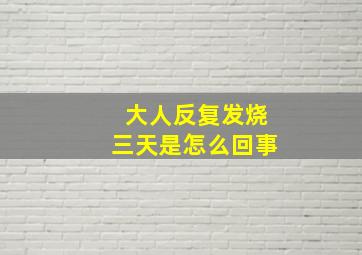 大人反复发烧
三天是怎么回事